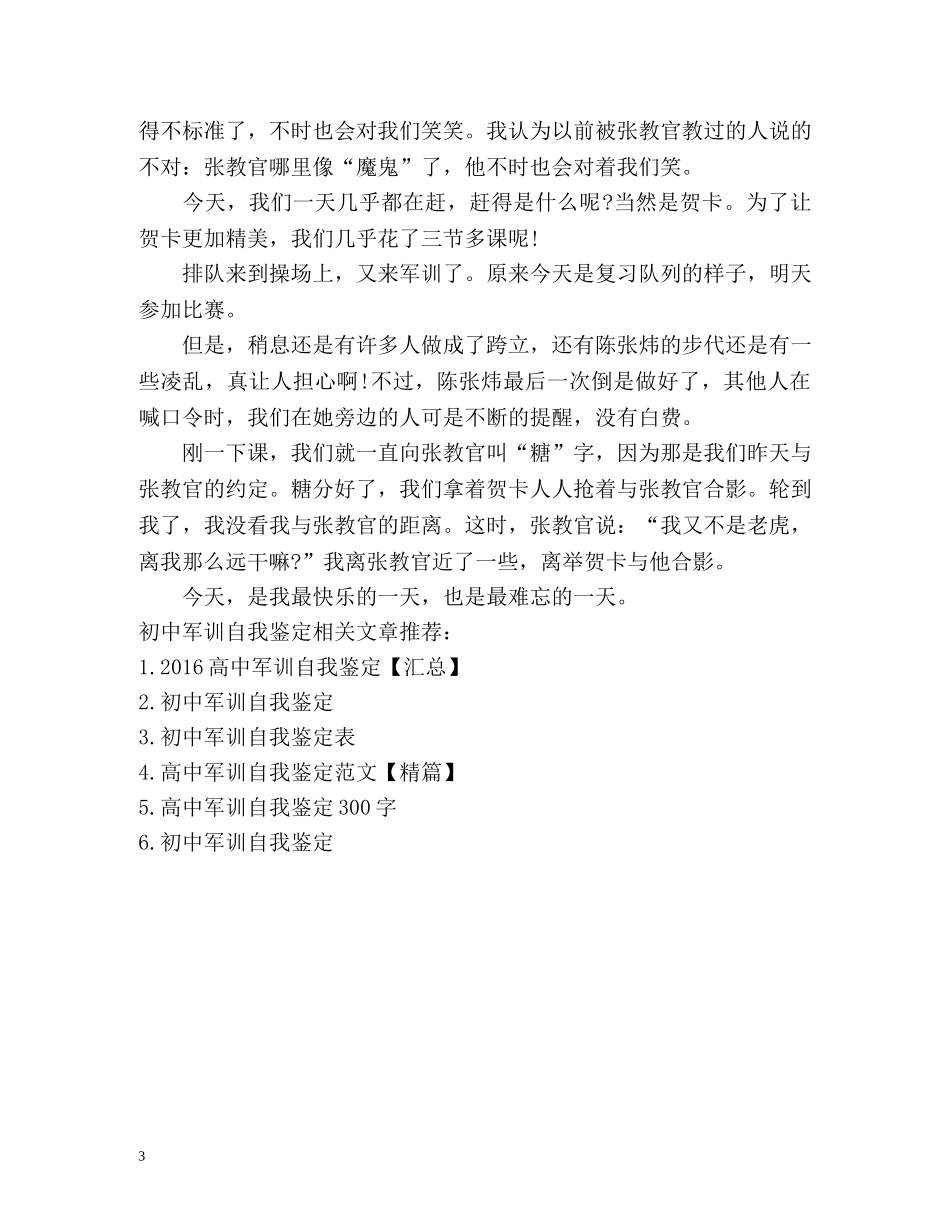 得不标准了，不时也会对我们笑笑。我认为以前被张教官教过的人说的不对：张教官哪里像“魔鬼”了，他不时也会对着我们笑。

今天，我们一天几乎都在赶，赶得是什么呢?当然是贺卡。为了让贺卡更加精美，我们几乎花了三节多课呢!

排队来到操场上，又来军训了。原来今天是复习队列的样子，明天参加比赛。

但是，稍息还是有许多人做成了跨立，还有陈张炜的步代还是有一些凌乱，真让人担心啊!不过，陈张炜最后一次倒是做好了，其他人在喊口令时，我们在她旁边的人可是不断的提醒，没有白费。

刚一下课，我们就一直向张教官叫“糖”字，因为那是我们昨天与张教官的约定。糖分好了，我们拿着贺卡人人抢着与张教官合影。轮到我了，我没看我与张教官的距离。这时，张教官说：“我又不是老虎，离我那么远干嘛?”我离张教官近了一些，离举贺卡与他合影。

今天，是我最快乐的一天，也是最难忘的一天。

初中军训自我鉴定相关文章推荐：
1. 2016 高中军训自我鉴定【汇总】
2. 初中军训自我鉴定
3. 初中军训自我鉴定表
4. 高中军训自我鉴定范文【精篇】
5. 高中军训自我鉴定 300 字
6. 初中军训自我鉴定

3